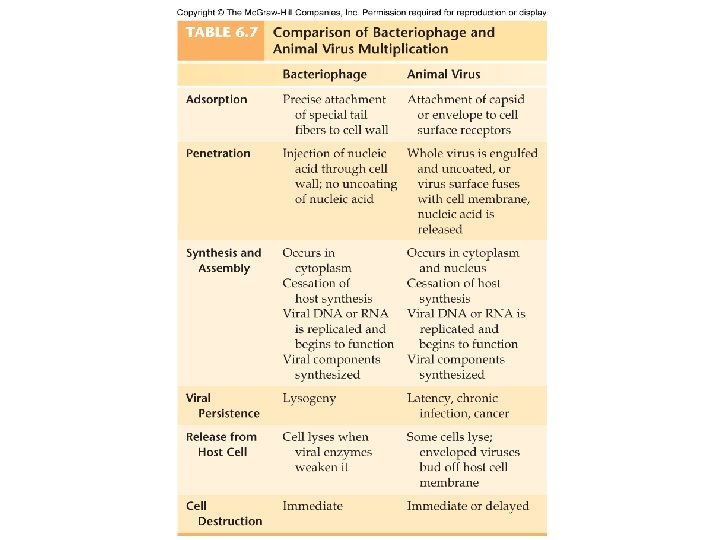 Copyright © The McGraw-Hill Companies, Inc. Permission required for reproduction or display

TABLE 6.7 Comparison of Bacteriophage and Animal Virus Multiplication

| | Bacteriophage | Animal Virus |
|---|---|---|
| Adsorption | Precise attachment of special tail fibers to cell wall | Attachment of capsid or envelope to cell surface receptors |
| Penetration | Injection of nucleic acid through cell wall; no uncoating of nucleic acid | Whole virus is engulfed and uncoated, or virus surface fuses with cell membrane, nucleic acid is released |
| Synthesis and Assembly | Occurs in cytoplasm Cessation of host synthesis Viral DNA or RNA is replicated and begins to function Viral components synthesized | Occurs in cytoplasm and nucleus Cessation of host synthesis Viral DNA or RNA is replicated and begins to function Viral components synthesized |
| Viral Persistence | Lysogeny | Latency, chronic infection, cancer |
| Release from Host Cell | Cell lyses when viral enzymes weaken it | Some cells lyse; enveloped viruses bud off host cell membrane |
| Cell Destruction | Immediate | Immediate or delayed |